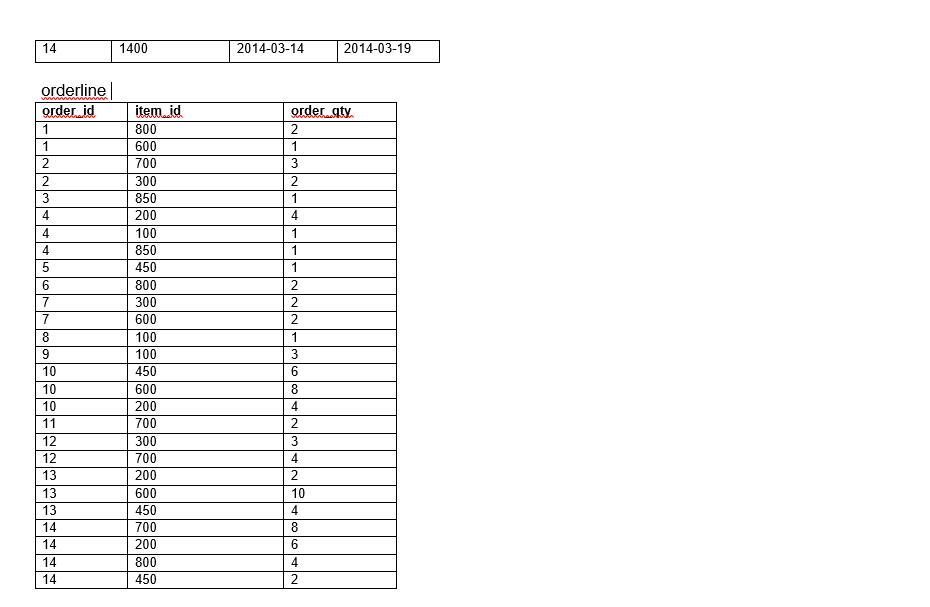 | 14 | 1400 | 2014-03-14 | 2014-03-19 |
|---|---|---|---|

orderline

| order_id | item_id | order_qty |
|---|---|---|
| 1 | 800 | 2 |
| 1 | 600 | 1 |
| 2 | 700 | 3 |
| 2 | 300 | 2 |
| 3 | 850 | 1 |
| 4 | 200 | 4 |
| 4 | 100 | 1 |
| 4 | 850 | 1 |
| 5 | 450 | 1 |
| 6 | 800 | 2 |
| 7 | 300 | 2 |
| 7 | 600 | 2 |
| 8 | 100 | 1 |
| 9 | 100 | 3 |
| 10 | 450 | 6 |
| 10 | 600 | 8 |
| 10 | 200 | 4 |
| 11 | 700 | 2 |
| 12 | 300 | 3 |
| 12 | 700 | 4 |
| 13 | 200 | 2 |
| 13 | 600 | 10 |
| 13 | 450 | 4 |
| 14 | 700 | 8 |
| 14 | 200 | 6 |
| 14 | 800 | 4 |
| 14 | 450 | 2 |